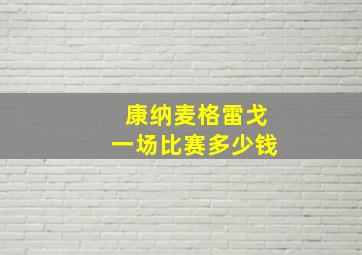 康纳麦格雷戈
一场比赛多少钱